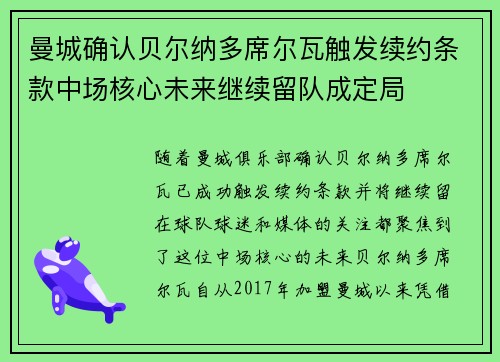 曼城确认贝尔纳多席尔瓦触发续约条款中场核心未来继续留队成定局

随着曼城俱乐部确认贝尔纳多席尔瓦已成功触发续约条款并将继续留在球队球迷和媒体的关注都聚焦到了这位中场核心的未来贝尔纳多席尔瓦自从2017年加盟曼城以来凭借